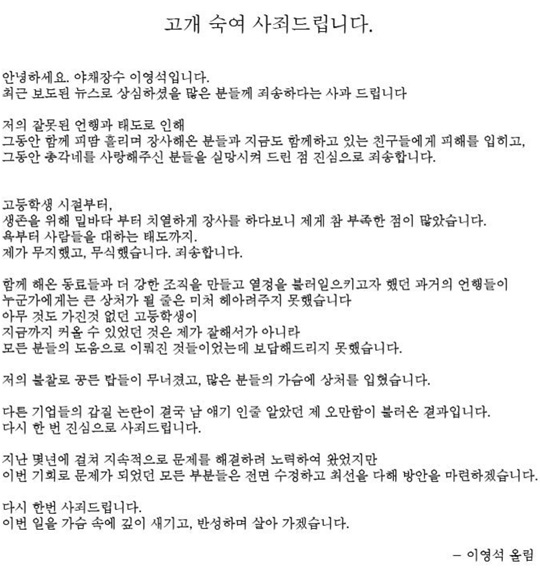 고개 숙여 사죄드립니다.

안녕하세요. 야채장수 이영석입니다.
최근 보도된 뉴스로 상심하셨을 많은 분들께 죄송하다는 사과 드립니다

저의 잘못된 언행과 태도로 인해
그동안 함께 피땀 흘리며 장사해온 분들과 지금도 함께하고 있는 친구들에게 피해를 입히고,
그동안 총각네를 사랑해주신 분들을 실망시켜 드린 점 진심으로 죄송합니다.

고등학생 시절부터,
생존을 위해 밑바닥 부터 치열하게 장사를 하다보니 제게 참 부족한 점이 많았습니다.
욕부터 사람들을 대하는 태도까지.
제가 무지했고, 무식했습니다. 죄송합니다.

함께 해온 동료들과 더 강한 조직을 만들고 열정을 불러일으키고자 했던 과거의 언행들이
누군가에게는 큰 상처가 될 줄은 미처 헤아려주지 못했습니다
아무 것도 가진것 없던 고등학생이
지금까지 커올 수 있었던 것은 제가 잘해서가 아니라
모든 분들의 도움으로 이뤄진 것들이었는데 보답해드리지 못했습니다.

저의 불찰로 공든 탑들이 무너졌고, 많은 분들의 가슴에 상처를 입혔습니다.

다른 기업들의 갑질 논란이 결국 남 얘기 인줄 알았던 제 오만함이 불러온 결과입니다.
다시 한 번 진심으로 사죄드립니다.

지난 몇년에 걸쳐 지속적으로 문제를 해결하려 노력하여 왔었지만
이번 기회로 문제가 되었던 모든 부분들은 전면 수정하고 최선을 다해 방안을 마련하겠습니다.

다시 한번 사죄드립니다.
이번 일을 가슴 속에 깊이 새기고, 반성하며 살아 가겠습니다.

– 이영석 올림